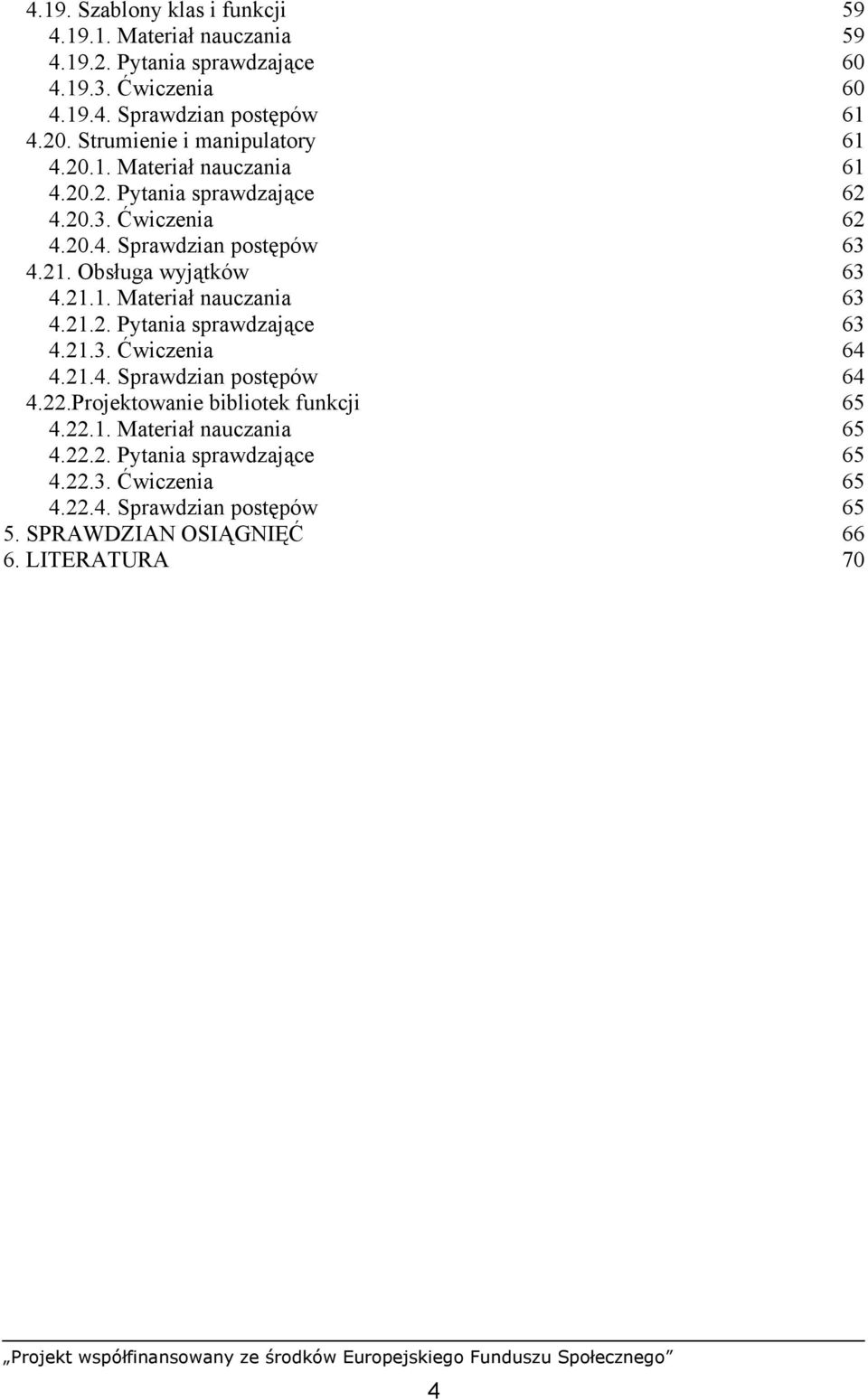 4.19. Szablony klas i funkcji 59
4.19.1. Materiał nauczania 59
4.19.2. Pytania sprawdzające 60
4.19.3. Ćwiczenia 60
4.19.4. Sprawdzian postępów 61
4.20. Strumienie i manipulatory 61
4.20.1. Materiał nauczania 61
4.20.2. Pytania sprawdzające 62
4.20.3. Ćwiczenia 62
4.20.4. Sprawdzian postępów 63
4.21. Obsługa wyjątków 63
4.21.1. Materiał nauczania 63
4.21.2. Pytania sprawdzające 63
4.21.3. Ćwiczenia 64
4.21.4. Sprawdzian postępów 64
4.22.Projektowanie bibliotek funkcji 65
4.22.1. Materiał nauczania 65
4.22.2. Pytania sprawdzające 65
4.22.3. Ćwiczenia 65
4.22.4. Sprawdzian postępów 65
5. SPRAWDZIAN OSIĄGNIĘĆ 66
6. LITERATURA 70

„Projekt współfinansowany ze środków Europejskiego Funduszu Społecznego”

4